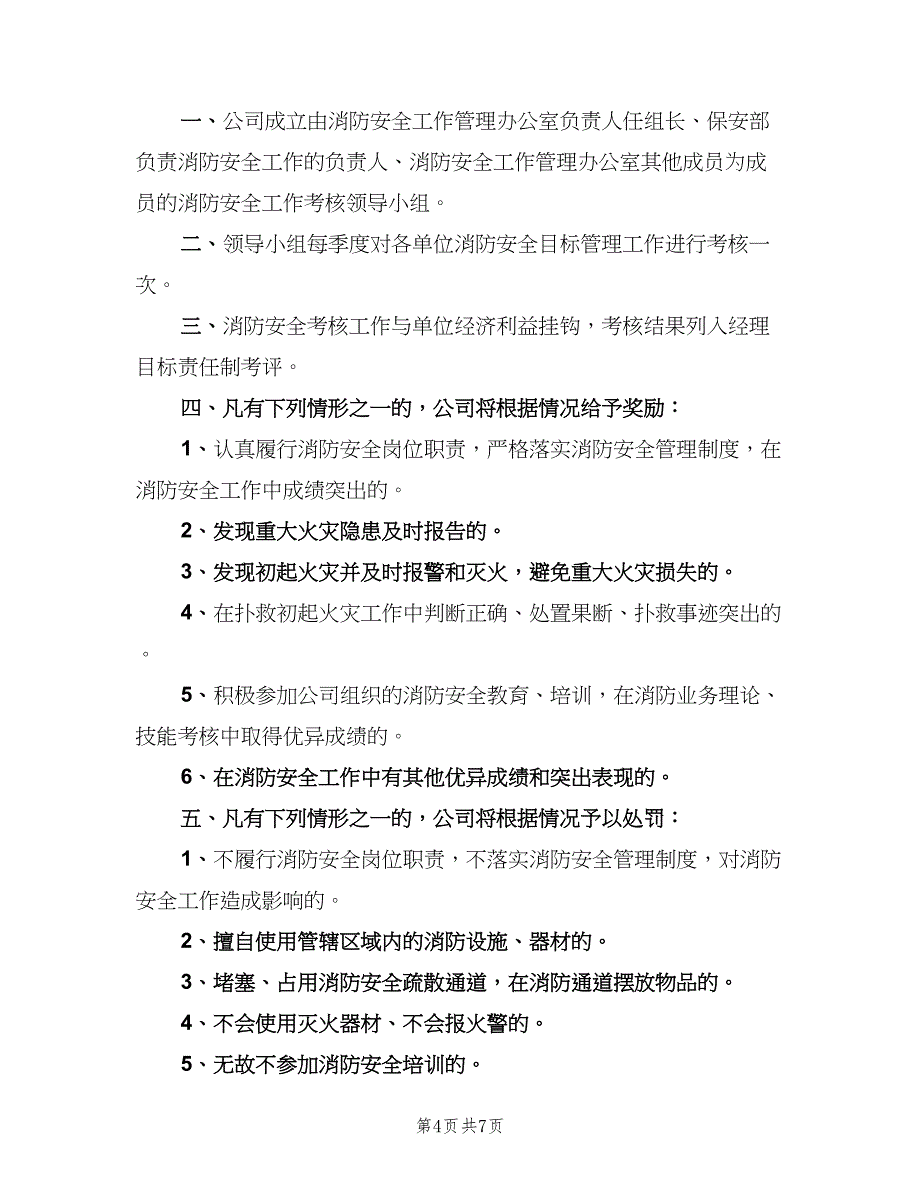 一、公司成立由消防安全工作管理办公室负责人任组长、保安部负责消防安全工作的负责人、消防安全工作管理办公室其他成员为成员的消防安全工作考核领导小组。

二、领导小组每季度对各单位消防安全目标管理工作进行考核一次。

三、消防安全考核工作与单位经济利益挂钩，考核结果列入经理目标责任制考评。

四、凡有下列情形之一的，公司将根据情况给予奖励：

1、认真履行消防安全岗位职责，严格落实消防安全管理制度，在消防安全工作中成绩突出的。

2、发现重大火灾隐患及时报告的。

3、发现初起火灾并及时报警和灭火，避免重大火灾损失的。

4、在扑救初起火灾工作中判断正确、处置果断、扑救事迹突出的。

5、积极参加公司组织的消防安全教育、培训，在消防业务理论、技能考核中取得优异成绩的。

6、在消防安全工作中有其他优异成绩和突出表现的。

五、凡有下列情形之一的，公司将根据情况予以处罚：

1、不履行消防安全岗位职责，不落实消防安全管理制度，对消防安全工作造成影响的。

2、擅自使用管辖区域内的消防设施、器材的。

3、堵塞、占用消防安全疏散通道，在消防通道摆放物品的。

4、不会使用灭火器材、不会报火警的。

5、无故不参加消防安全培训的。

第4页 共7页